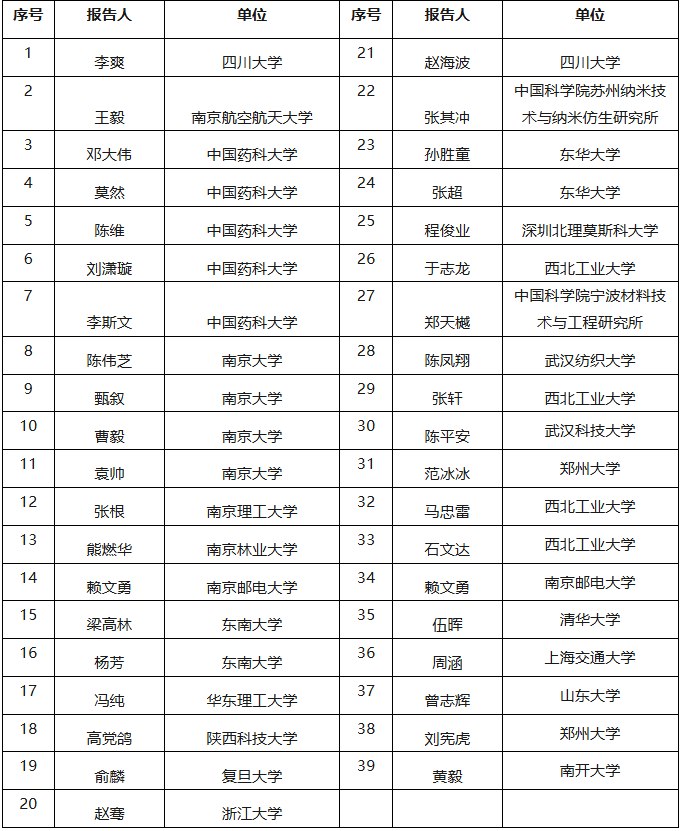 | 序号 | 报告人 | 单位 | 序号 | 报告人 | 单位 |
|---|---|---|---|---|---|
| 1 | 李爽 | 四川大学 | 21 | 赵海波 | 四川大学 |
| 2 | 王毅 | 南京航空航天大学 | 22 | 张其冲 | 中国科学院苏州纳米技术与纳米仿生研究所 |
| 3 | 邓大伟 | 中国药科大学 | 23 | 孙胜童 | 东华大学 |
| 4 | 莫然 | 中国药科大学 | 24 | 张超 | 东华大学 |
| 5 | 陈维 | 中国药科大学 | 25 | 程俊业 | 深圳北理莫斯科大学 |
| 6 | 刘潇璇 | 中国药科大学 | 26 | 于志龙 | 西北工业大学 |
| 7 | 李斯文 | 中国药科大学 | 27 | 郑天樾 | 中国科学院宁波材料技术与工程研究所 |
| 8 | 陈伟芝 | 南京大学 | 28 | 陈凤翔 | 武汉纺织大学 |
| 9 | 甄叙 | 南京大学 | 29 | 张轩 | 西北工业大学 |
| 10 | 曹毅 | 南京大学 | 30 | 陈平安 | 武汉科技大学 |
| 11 | 袁帅 | 南京大学 | 31 | 范冰冰 | 郑州大学 |
| 12 | 张根 | 南京理工大学 | 32 | 马忠雷 | 西北工业大学 |
| 13 | 熊燃华 | 南京林业大学 | 33 | 石文达 | 西北工业大学 |
| 14 | 赖文勇 | 南京邮电大学 | 34 | 赖文勇 | 南京邮电大学 |
| 15 | 梁高林 | 东南大学 | 35 | 伍晖 | 清华大学 |
| 16 | 杨芳 | 东南大学 | 36 | 周涵 | 上海交通大学 |
| 17 | 冯纯 | 华东理工大学 | 37 | 曾志辉 | 山东大学 |
| 18 | 高党鸽 | 陕西科技大学 | 38 | 刘宪虎 | 郑州大学 |
| 19 | 俞麟 | 复旦大学 | 39 | 黄毅 | 南开大学 |
| 20 | 赵骞 | 浙江大学 | | | |